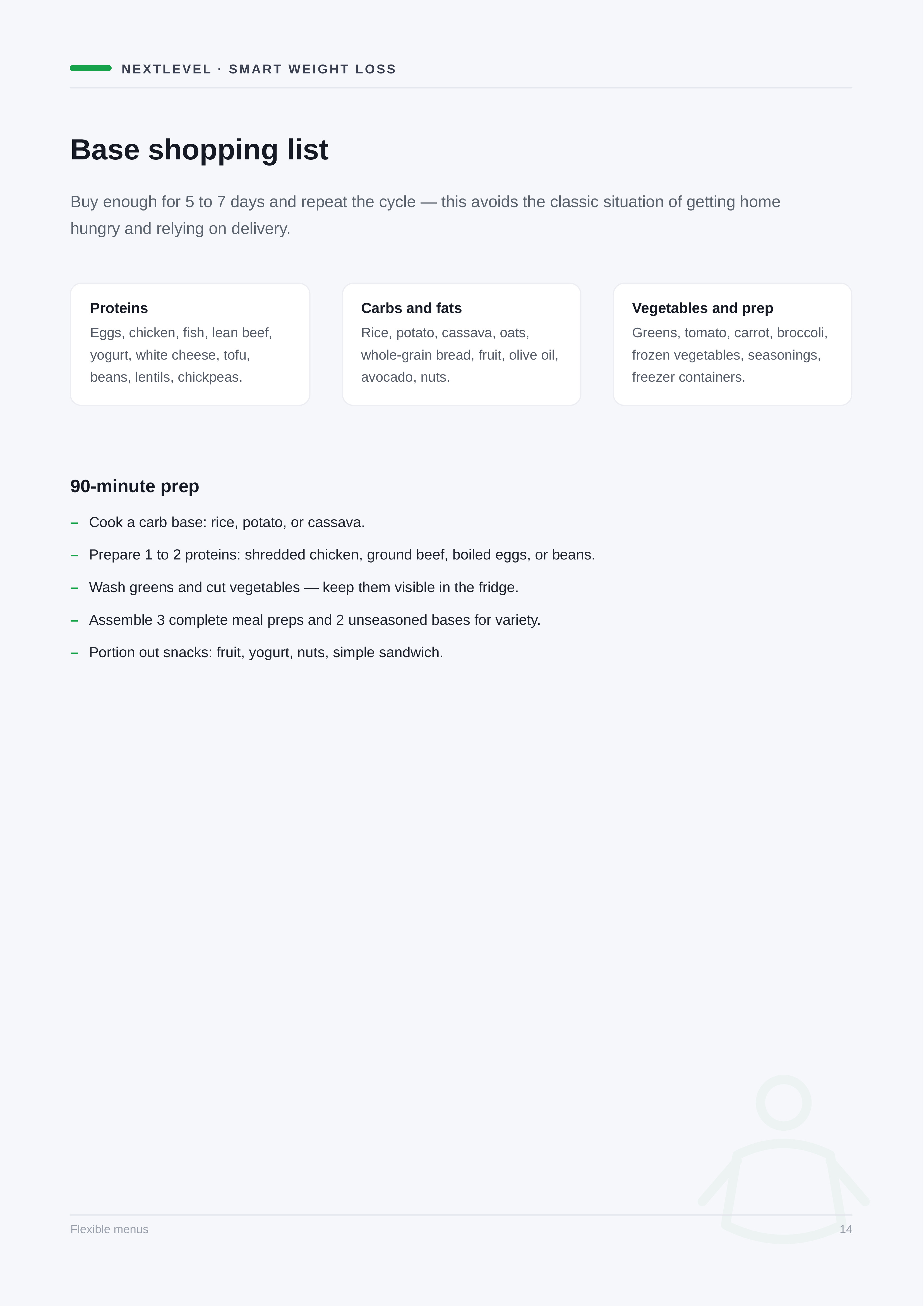 NEXTLEVEL · SMART WEIGHT LOSS

Base shopping list

Buy enough for 5 to 7 days and repeat the cycle — this avoids the classic situation of getting home hungry and relying on delivery.

Proteins
Eggs, chicken, fish, lean beef, yogurt, white cheese, tofu, beans, lentils, chickpeas.

Carbs and fats
Rice, potato, cassava, oats, whole-grain bread, fruit, olive oil, avocado, nuts.

Vegetables and prep
Greens, tomato, carrot, broccoli, frozen vegetables, seasonings, freezer containers.

90-minute prep

- Cook a carb base: rice, potato, or cassava.
- Prepare 1 to 2 proteins: shredded chicken, ground beef, boiled eggs, or beans.
- Wash greens and cut vegetables — keep them visible in the fridge.
- Assemble 3 complete meal preps and 2 unseasoned bases for variety.
- Portion out snacks: fruit, yogurt, nuts, simple sandwich.

Flexible menus
14